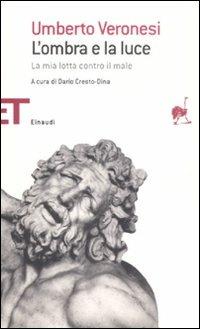 Umberto Veronesi
L'ombra e la luce
La mia lotta contro il male

A cura di Dario Cresto-Dina

ET

Einaudi